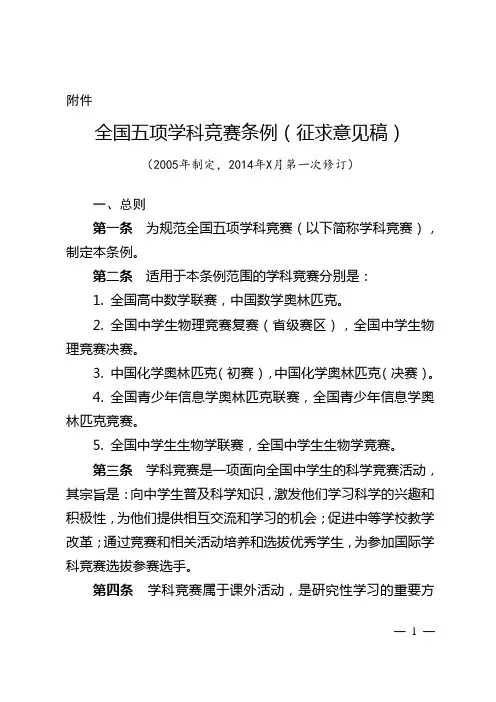 附件

全国五项学科竞赛条例（征求意见稿）

（2005年制定，2014年X月第一次修订）

一、总则

第一条　为规范全国五项学科竞赛（以下简称学科竞赛），制定本条例。

第二条　适用于本条例范围的学科竞赛分别是：

1. 全国高中数学联赛，中国数学奥林匹克。

2. 全国中学生物理竞赛复赛（省级赛区），全国中学生物理竞赛决赛。

3. 中国化学奥林匹克（初赛），中国化学奥林匹克（决赛）。

4. 全国青少年信息学奥林匹克联赛，全国青少年信息学奥林匹克竞赛。

5. 全国中学生生物学联赛，全国中学生生物学竞赛。

第三条　学科竞赛是一项面向全国中学生的科学竞赛活动，其宗旨是：向中学生普及科学知识，激发他们学习科学的兴趣和积极性，为他们提供相互交流和学习的机会；促进中等学校教学改革；通过竞赛和相关活动培养和选拔优秀学生，为参加国际学科竞赛选拔参赛选手。

第四条　学科竞赛属于课外活动，是研究性学习的重要方

— 1 —